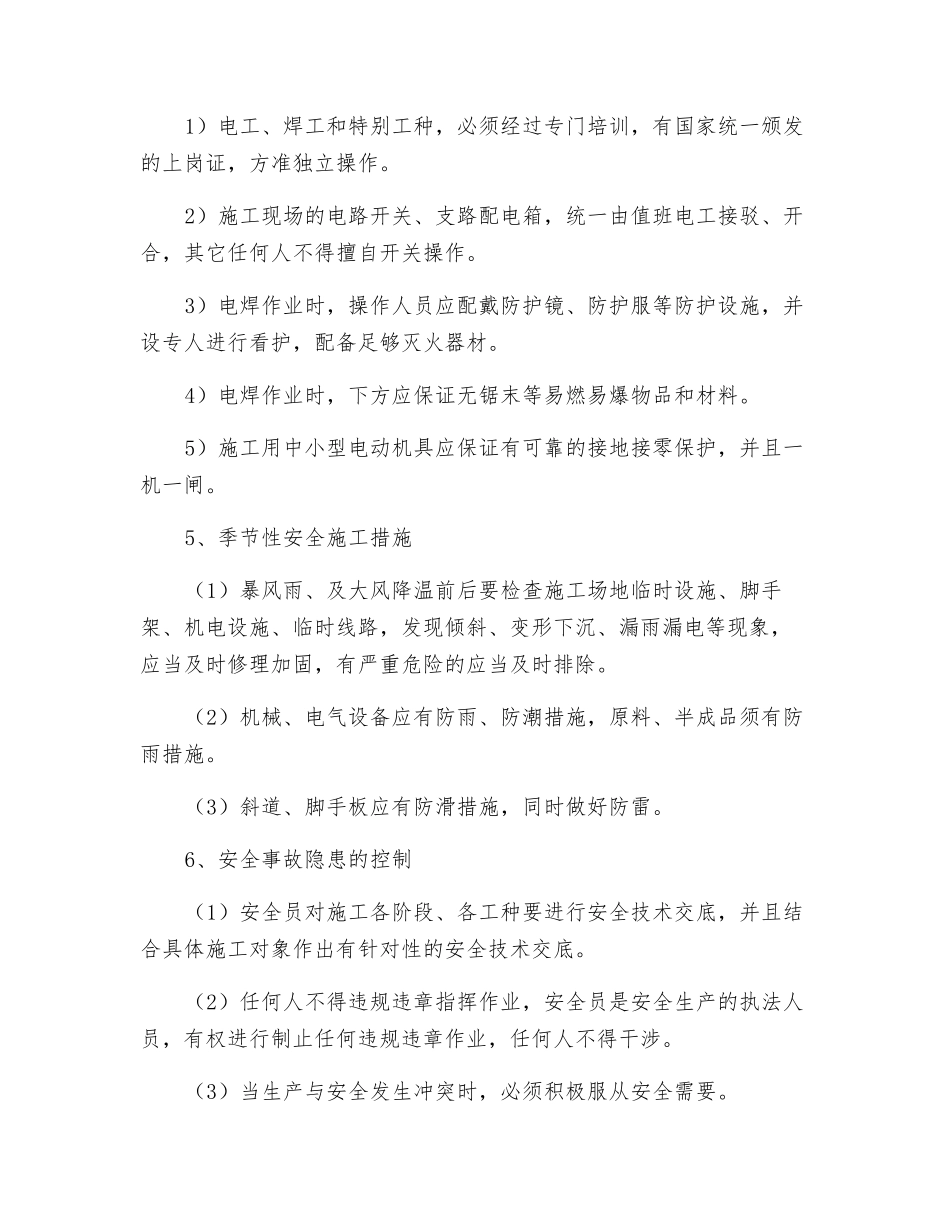 1）电工、焊工和特别工种，必须经过专门培训，有国家统一颁发的上岗证，方准独立操作。

2）施工现场的电路开关、支路配电箱，统一由值班电工接驳、开合，其它任何人不得擅自开关操作。

3）电焊作业时，操作人员应配戴防护镜、防护服等防护设施，并设专人进行看护，配备足够灭火器材。

4）电焊作业时，下方应保证无锯末等易燃易爆物品和材料。

5）施工用中小型电动机具应保证有可靠的接地接零保护，并且一机一闸。

5、季节性安全施工措施

（1）暴风雨、及大风降温前后要检查施工场地临时设施、脚手架、机电设施、临时线路，发现倾斜、变形下沉、漏雨漏电等现象，应当及时修理加固，有严重危险的应当及时排除。

（2）机械、电气设备应有防雨、防潮措施，原料、半成品须有防雨措施。

（3）斜道、脚手板应有防滑措施，同时做好防雷。

6、安全事故隐患的控制

（1）安全员对施工各阶段、各工种要进行安全技术交底，并且结合具体施工对象作出有针对性的安全技术交底。

（2）任何人不得违规违章指挥作业，安全员是安全生产的执法人员，有权进行制止任何违规违章作业，任何人不得干涉。

（3）当生产与安全发生冲突时，必须积极服从安全需要。